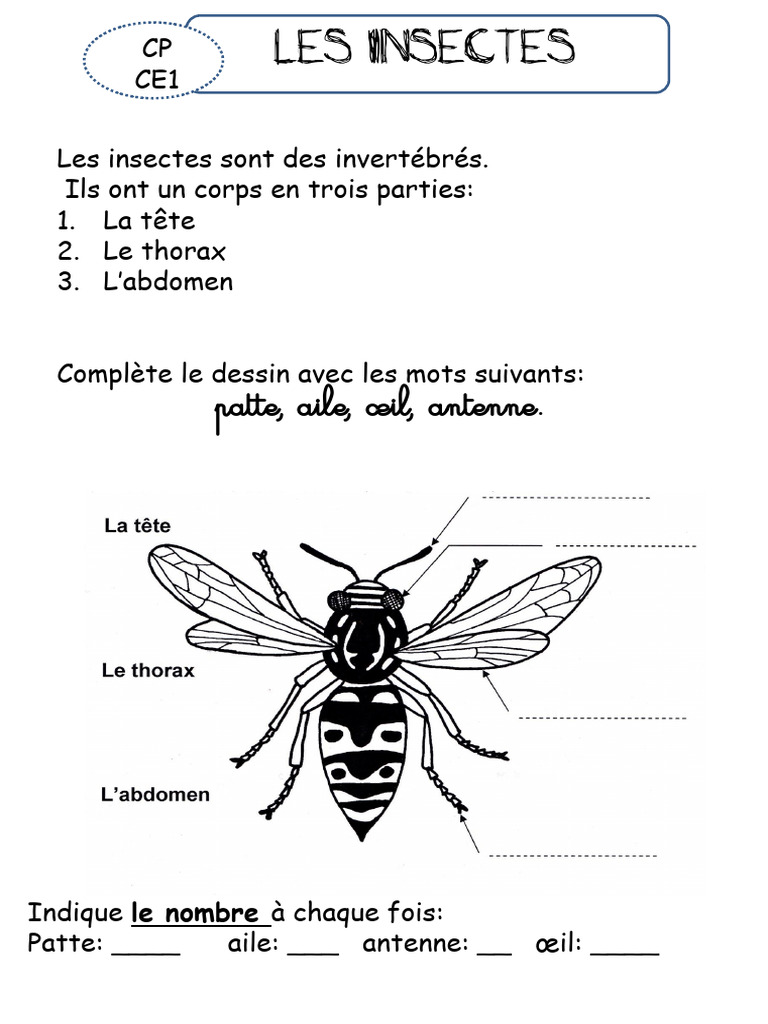 CP
CE1

LES INSECTES

Les insectes sont des invertébrés.
Ils ont un corps en trois parties:
1. La tête
2. Le thorax
3. L'abdomen

Complète le dessin avec les mots suivants:
patte, aile, œil, antenne.

La tête

Le thorax

L'abdomen

Indique le nombre à chaque fois:
Patte: _____ aile: ____ antenne: __ œil: _____